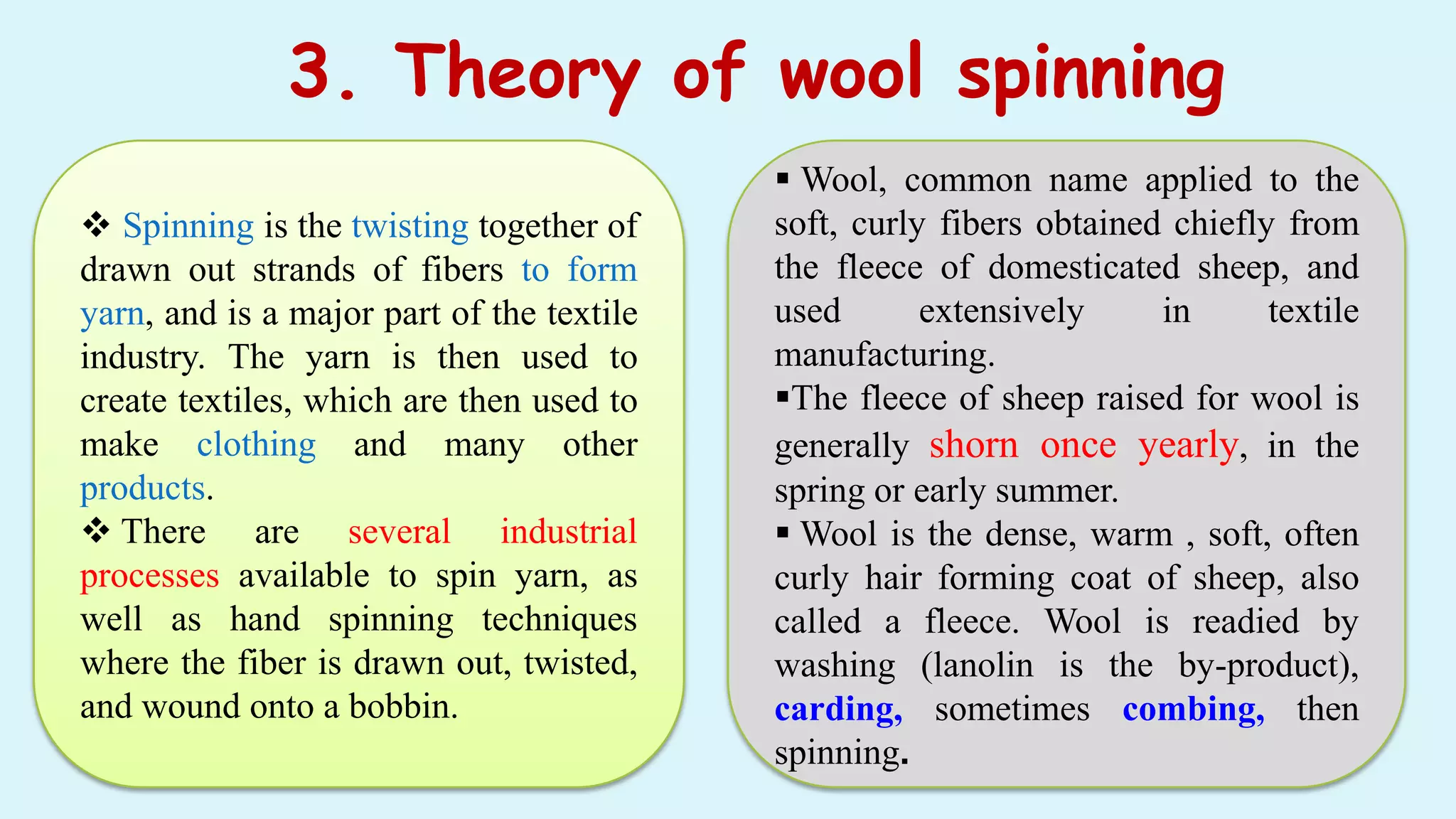 3. Theory of wool spinning

❖ Spinning is the twisting together of drawn out strands of fibers to form yarn, and is a major part of the textile industry. The yarn is then used to create textiles, which are then used to make clothing and many other products.

❖ There are several industrial processes available to spin yarn, as well as hand spinning techniques where the fiber is drawn out, twisted, and wound onto a bobbin.

▪ Wool, common name applied to the soft, curly fibers obtained chiefly from the fleece of domesticated sheep, and used extensively in textile manufacturing.

▪The fleece of sheep raised for wool is generally shorn once yearly, in the spring or early summer.

▪ Wool is the dense, warm , soft, often curly hair forming coat of sheep, also called a fleece. Wool is readied by washing (lanolin is the by-product), carding, sometimes combing, then spinning.